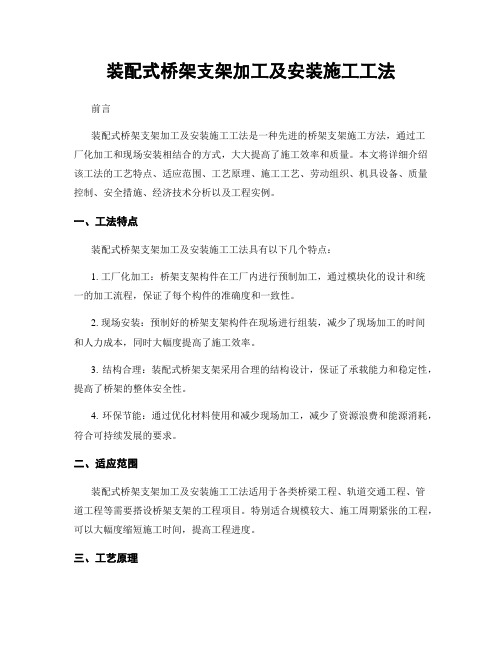 装配式桥架支架加工及安装施工工法

前言

装配式桥架支架加工及安装施工工法是一种先进的桥架支架施工方法，通过工厂化加工和现场安装相结合的方式，大大提高了施工效率和质量。本文将详细介绍该工法的工艺特点、适应范围、工艺原理、施工工艺、劳动组织、机具设备、质量控制、安全措施、经济技术分析以及工程实例。

一、工法特点

装配式桥架支架加工及安装施工工法具有以下几个特点：

1. 工厂化加工：桥架支架构件在工厂内进行预制加工，通过模块化的设计和统一的加工流程，保证了每个构件的准确度和一致性。

2. 现场安装：预制好的桥架支架构件在现场进行组装，减少了现场加工的时间和人力成本，同时大幅度提高了施工效率。

3. 结构合理：装配式桥架支架采用合理的结构设计，保证了承载能力和稳定性，提高了桥架的整体安全性。

4. 环保节能：通过优化材料使用和减少现场加工，减少了资源浪费和能源消耗，符合可持续发展的要求。

二、适应范围

装配式桥架支架加工及安装施工工法适用于各类桥梁工程、轨道交通工程、管道工程等需要搭设桥架支架的工程项目。特别适合规模较大、施工周期紧张的工程，可以大幅度缩短施工时间，提高工程进度。

三、工艺原理